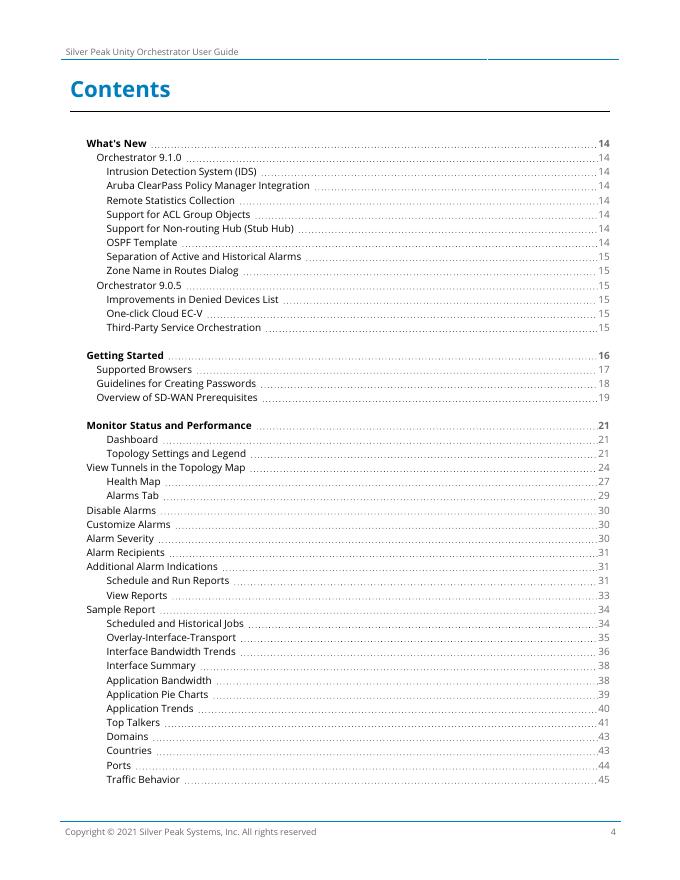 Silver Peak Unity Orchestrator User Guide

Contents

What's New 14
Orchestrator 9.1.0 14
Intrusion Detection System (IDS) 14
Aruba ClearPass Policy Manager Integration 14
Remote Statistics Collection 14
Support for ACL Group Objects 14
Support for Non-routing Hub (Stub Hub) 14
OSPF Template 14
Separation of Active and Historical Alarms 15
Zone Name in Routes Dialog 15
Orchestrator 9.0.5 15
Improvements in Denied Devices List 15
One-click Cloud EC-V 15
Third-Party Service Orchestration 15

Getting Started 16
Supported Browsers 17
Guidelines for Creating Passwords 18
Overview of SD-WAN Prerequisites 19

Monitor Status and Performance 21
Dashboard 21
Topology Settings and Legend 21
View Tunnels in the Topology Map 24
Health Map 27
Alarms Tab 29
Disable Alarms 30
Customize Alarms 30
Alarm Severity 30
Alarm Recipients 31
Additional Alarm Indications 31
Schedule and Run Reports 31
View Reports 33
Sample Report 34
Scheduled and Historical Jobs 34
Overlay-Interface-Transport 35
Interface Bandwidth Trends 36
Interface Summary 38
Application Bandwidth 38
Application Pie Charts 39
Application Trends 40
Top Talkers 41
Domains 43
Countries 43
Ports 44
Traffic Behavior 45

Copyright © 2021 Silver Peak Systems, Inc. All rights reserved 4